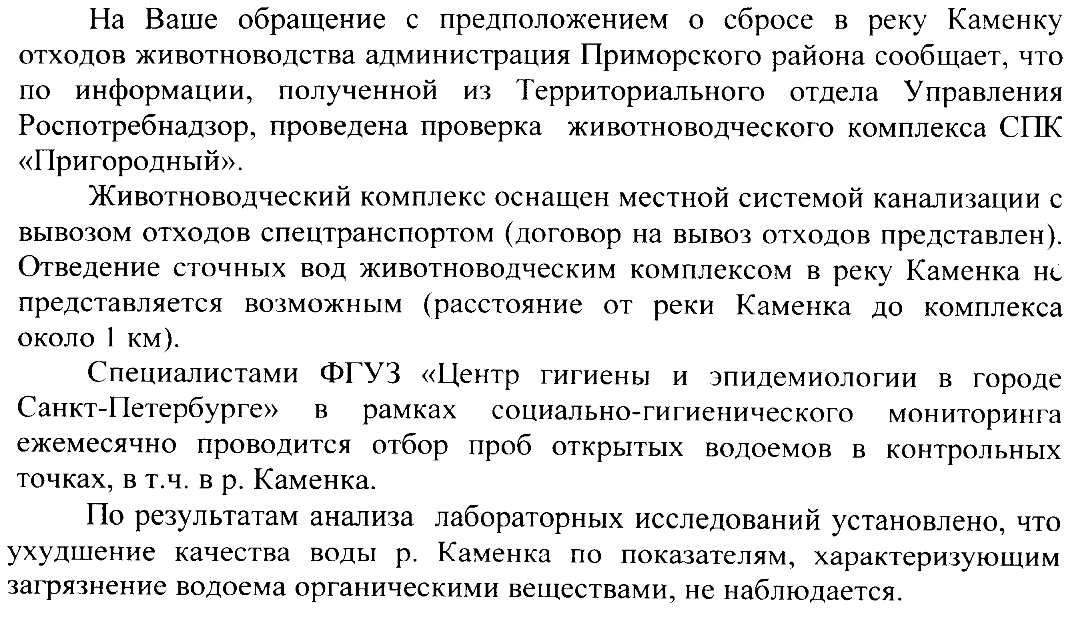 На Ваше обращение с предположением о сбросе в реку Каменку отходов животноводства администрация Приморского района сообщает, что по информации, полученной из Территориального отдела Управления Роспотребнадзор, проведена проверка животноводческого комплекса СПК «Пригородный».

Животноводческий комплекс оснащен местной системой канализации с вывозом отходов спецтранспортом (договор на вывоз отходов представлен). Отведение сточных вод животноводческим комплексом в реку Каменка не представляется возможным (расстояние от реки Каменка до комплекса около 1 км).

Специалистами ФГУЗ «Центр гигиены и эпидемиологии в городе Санкт-Петербурге» в рамках социально-гигиенического мониторинга ежемесячно проводится отбор проб открытых водоемов в контрольных точках, в т.ч. в р. Каменка.

По результатам анализа лабораторных исследований установлено, что ухудшение качества воды р. Каменка по показателям, характеризующим загрязнение водоема органическими веществами, не наблюдается.